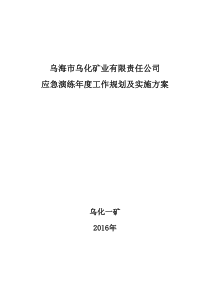 乌海市乌化矿业有限责任公司
应急演练年度工作规划及实施方案

乌化一矿
2016年